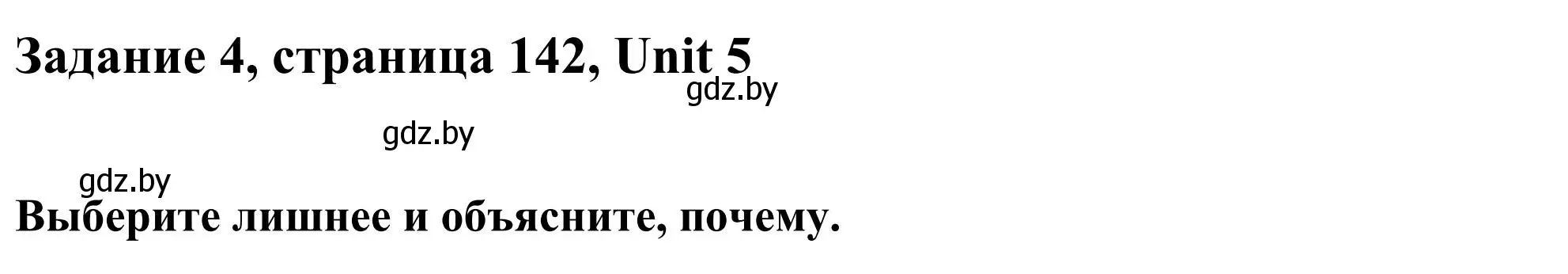 Задание 4, страница 142, Unit 5

gdz.by

gdz.by

gdz.by

Выберите лишнее и объясните, почему.